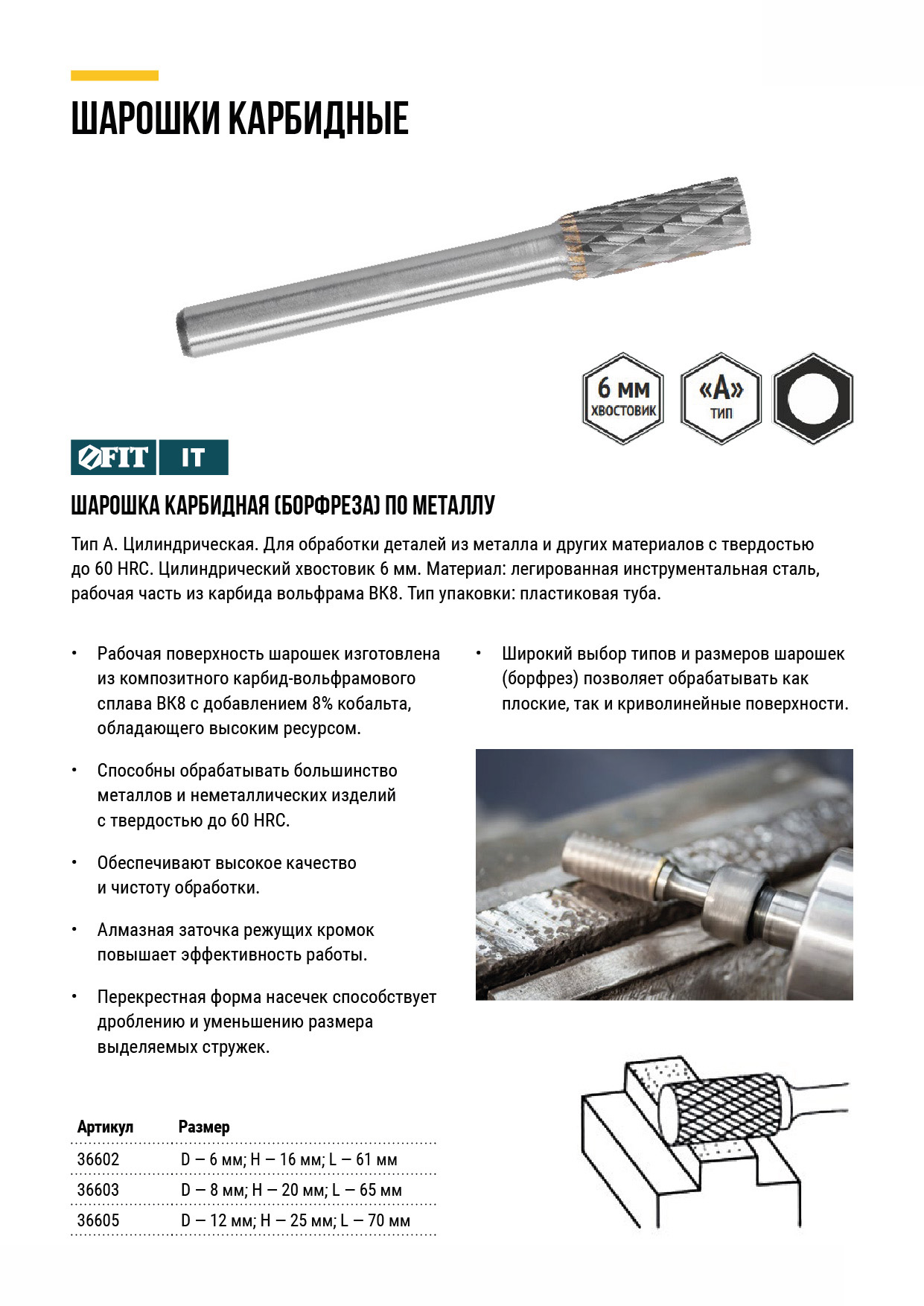 ШАРОШКИ КАРБИДНЫЕ

6 мм ХВОСТОВИК

«А» ТИП

FIT IT

ШАРОШКА КАРБИДНАЯ (БОРФРЕЗА) ПО МЕТАЛЛУ

Тип А. Цилиндрическая. Для обработки деталей из металла и других материалов с твердостью до 60 HRC. Цилиндрический хвостовик 6 мм. Материал: легированная инструментальная сталь, рабочая часть из карбида вольфрама ВК8. Тип упаковки: пластиковая туба.

• Рабочая поверхность шарошек изготовлена из композитного карбид-вольфрамового сплава ВК8 с добавлением 8% кобальта, обладающего высоким ресурсом.

• Способны обрабатывать большинство металлов и неметаллических изделий с твердостью до 60 HRC.

• Обеспечивают высокое качество и чистоту обработки.

• Алмазная заточка режущих кромок повышает эффективность работы.

• Перекрестная форма насечек способствует дроблению и уменьшению размера выделяемых стружек.

• Широкий выбор типов и размеров шарошек (борфрез) позволяет обрабатывать как плоские, так и криволинейные поверхности.

| Артикул | Размер |
|---|---|
| 36602 | D – 6 мм; H – 16 мм; L – 61 мм |
| 36603 | D – 8 мм; H – 20 мм; L – 65 мм |
| 36605 | D – 12 мм; H – 25 мм; L – 70 мм |